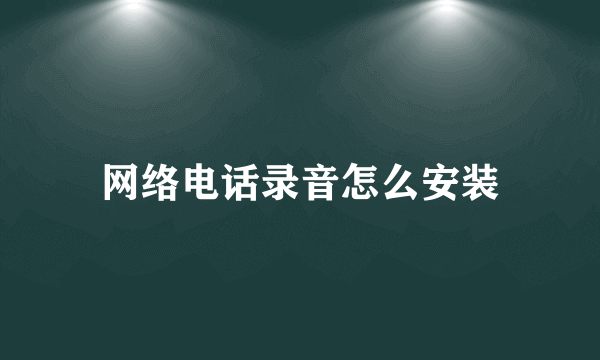 网络电话录音怎么安装